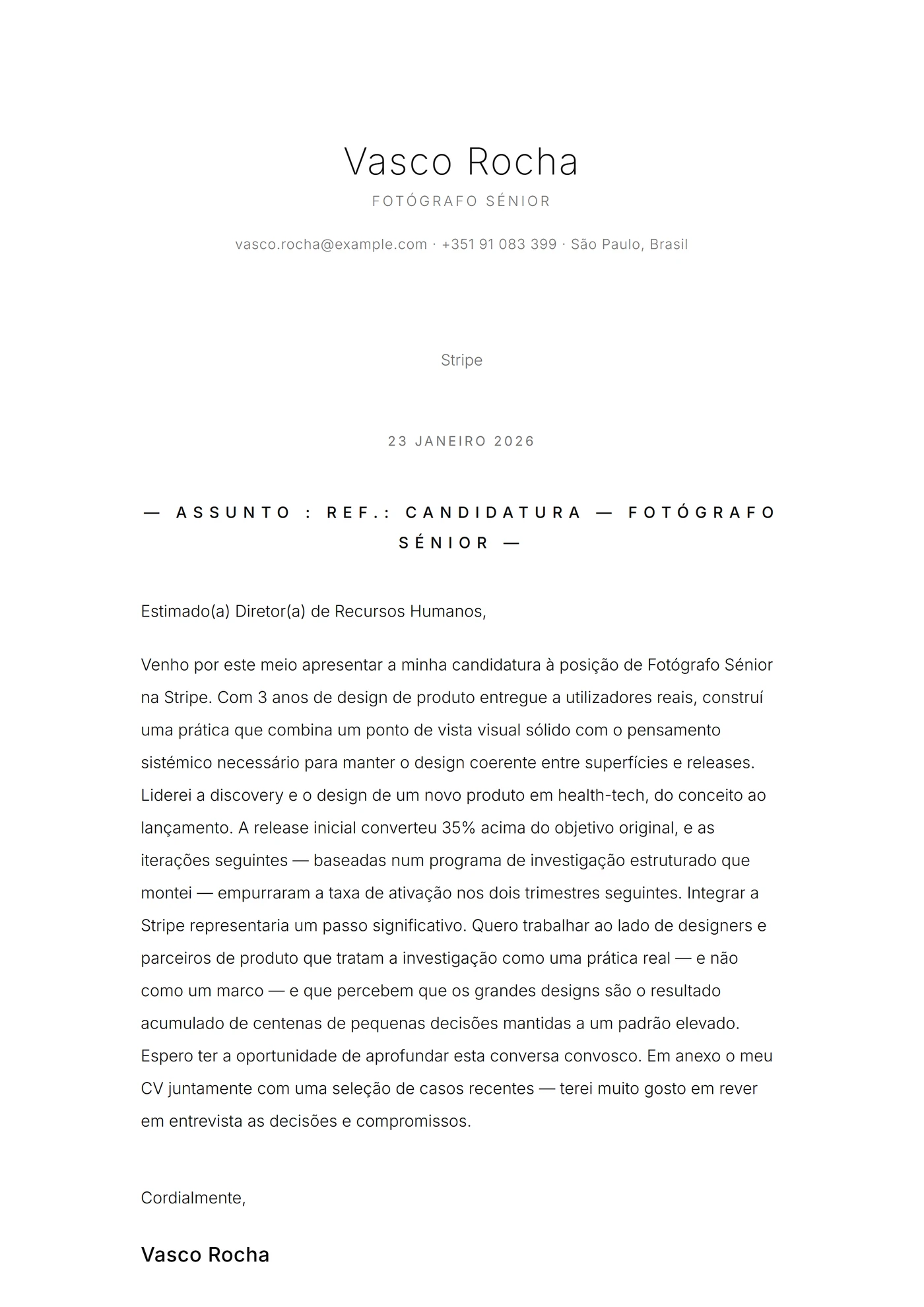 Vasco Rocha

FOTÓGRAFO SÉNIOR

vasco.rocha@example.com · +351 91 083 399 · São Paulo, Brasil

Stripe

23 JANEIRO 2026

— ASSUNTO : REF.: CANDIDATURA — FOTÓGRAFO SÉNIOR —

Estimado(a) Diretor(a) de Recursos Humanos,

Venho por este meio apresentar a minha candidatura à posição de Fotógrafo Sénior na Stripe. Com 3 anos de design de produto entregue a utilizadores reais, construí uma prática que combina um ponto de vista visual sólido com o pensamento sistémico necessário para manter o design coerente entre superfícies e releases. Liderei a discovery e o design de um novo produto em health-tech, do conceito ao lançamento. A release inicial converteu 35% acima do objetivo original, e as iterações seguintes — baseadas num programa de investigação estruturado que montei — empurraram a taxa de ativação nos dois trimestres seguintes. Integrar a Stripe representaria um passo significativo. Quero trabalhar ao lado de designers e parceiros de produto que tratam a investigação como uma prática real — e não como um marco — e que percebem que os grandes designs são o resultado acumulado de centenas de pequenas decisões mantidas a um padrão elevado. Espero ter a oportunidade de aprofundar esta conversa convosco. Em anexo o meu CV juntamente com uma seleção de casos recentes — terei muito gosto em rever em entrevista as decisões e compromissos.

Cordialmente,

Vasco Rocha